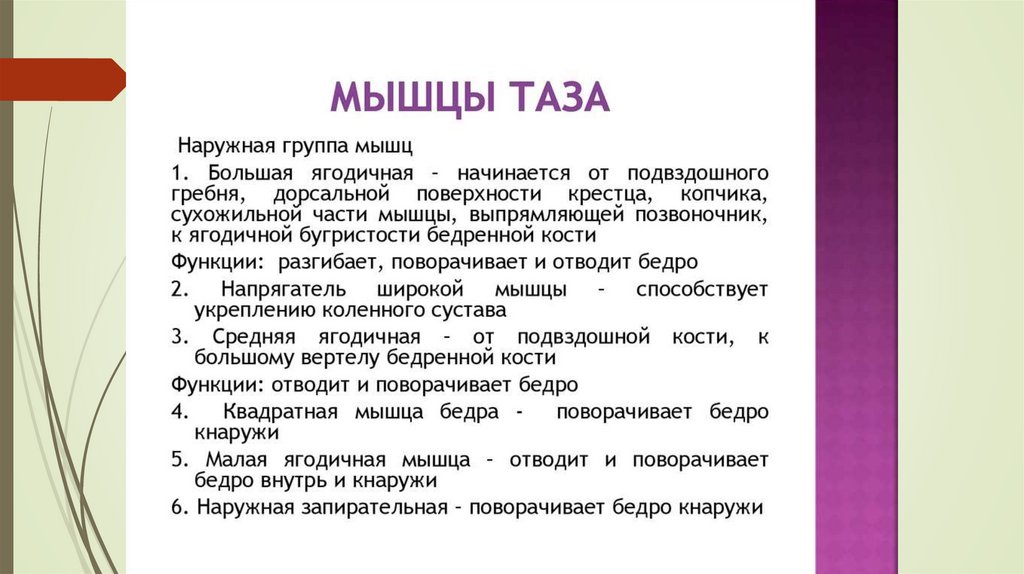 МЫШЦЫ ТАЗА

Наружная группа мышц

1. Большая ягодичная – начинается от подвздошного гребня, дорсальной поверхности крестца, копчика, сухожильной части мышцы, выпрямляющей позвоночник, к ягодичной бугристости бедренной кости

Функции: разгибает, поворачивает и отводит бедро

2. Напрягатель широкой мышцы – способствует укреплению коленного сустава

3. Средняя ягодичная – от подвздошной кости, к большому вертелу бедренной кости

Функции: отводит и поворачивает бедро

4. Квадратная мышца бедра - поворачивает бедро кнаружи

5. Малая ягодичная мышца – отводит и поворачивает бедро внутрь и кнаружи

6. Наружная запирательная – поворачивает бедро кнаружи